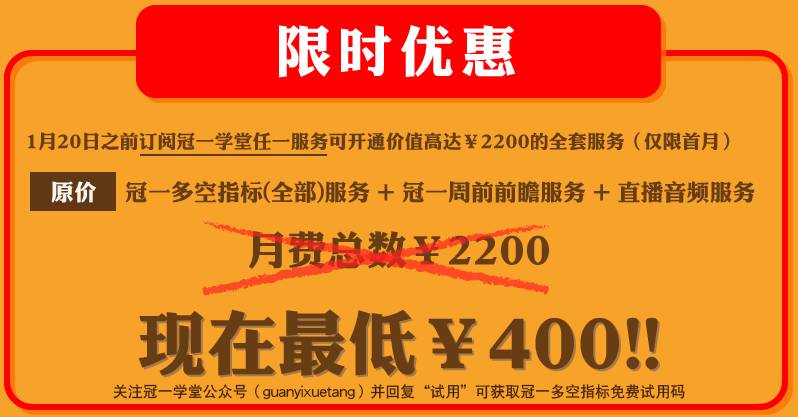 限时优惠

1月20日之前订阅冠一学堂任一服务可开通价值高达￥2200的全套服务（仅限首月）

原价 冠一多空指标(全部)服务 + 冠一周前前瞻服务 + 直播音频服务

月费总数￥2200

现在最低￥400!!

关注冠一学堂公众号（guanyixuetang）并回复“试用”可获取冠一多空指标免费试用码